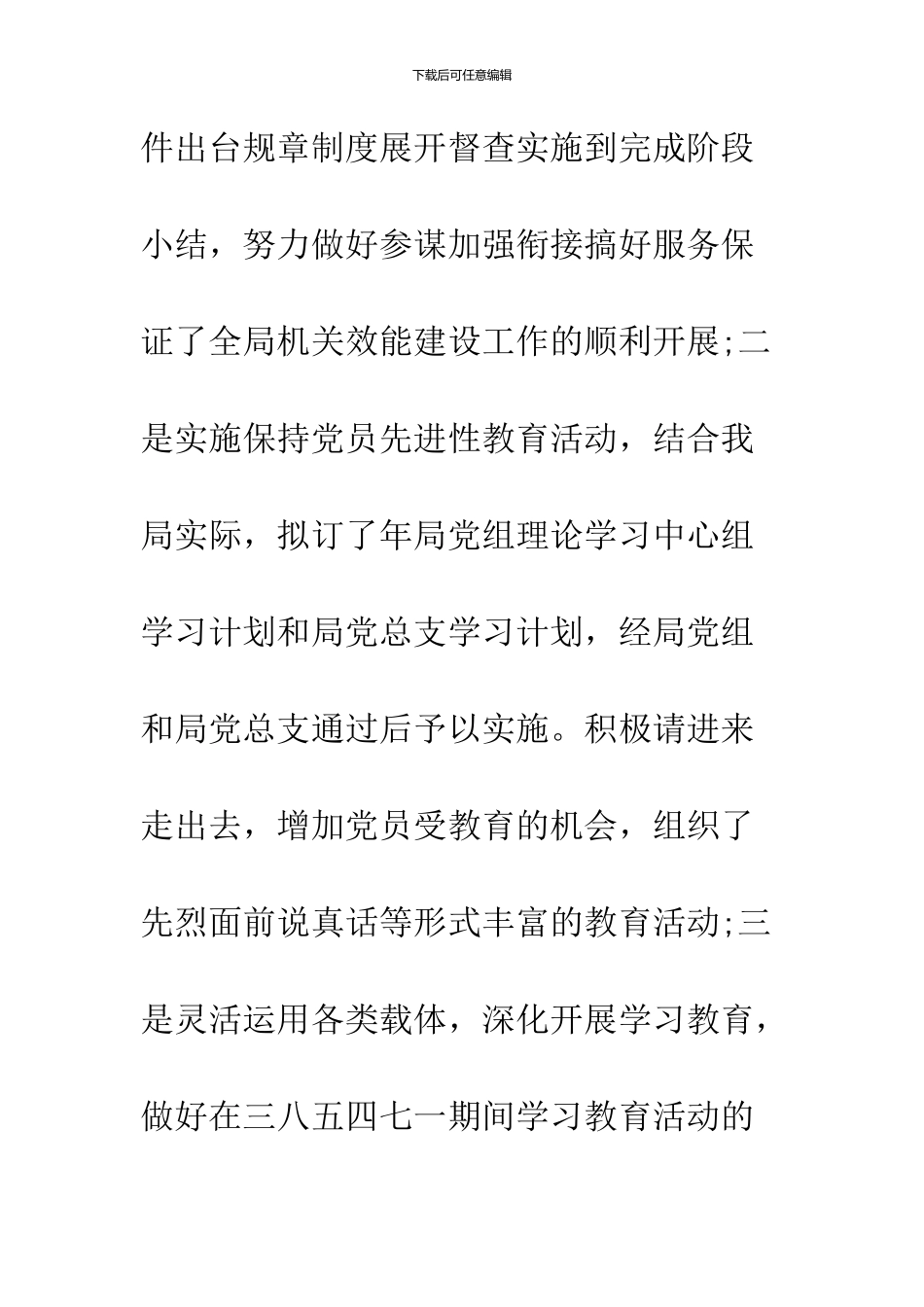 下载后可任意编辑

件出台规章制度展开督查实施到完成阶段小结，努力做好参谋加强衔接搞好服务保证了全局机关效能建设工作的顺利开展;二是实施保持党员先进性教育活动，结合我局实际，拟订了年局党组理论学习中心组学习计划和局党总支学习计划，经局党组和局党总支通过后予以实施。积极请进来走出去，增加党员受教育的机会，组织了先烈面前说真话等形式丰富的教育活动;三是灵活运用各类载体，深化开展学习教育，做好在三八五四七一期间学习教育活动的